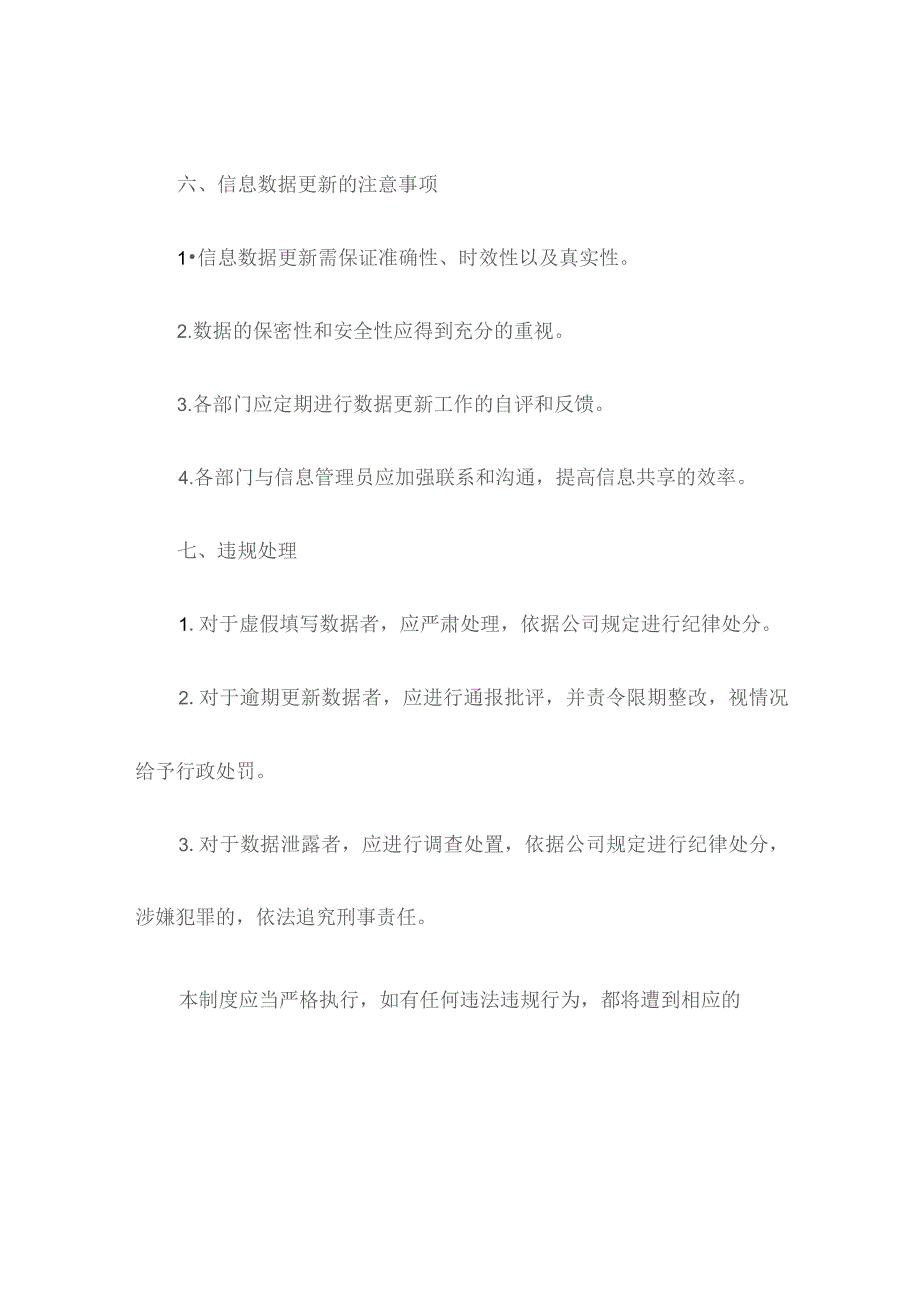 六、信息数据更新的注意事项

1•信息数据更新需保证准确性、时效性以及真实性。

2.数据的保密性和安全性应得到充分的重视。

3.各部门应定期进行数据更新工作的自评和反馈。

4.各部门与信息管理员应加强联系和沟通，提高信息共享的效率。

七、违规处理

1. 对于虚假填写数据者，应严肃处理，依据公司规定进行纪律处分。

2. 对于逾期更新数据者，应进行通报批评，并责令限期整改，视情况给予行政处罚。

3. 对于数据泄露者，应进行调查处置，依据公司规定进行纪律处分，涉嫌犯罪的，依法追究刑事责任。

本制度应当严格执行，如有任何违法违规行为，都将遭到相应的